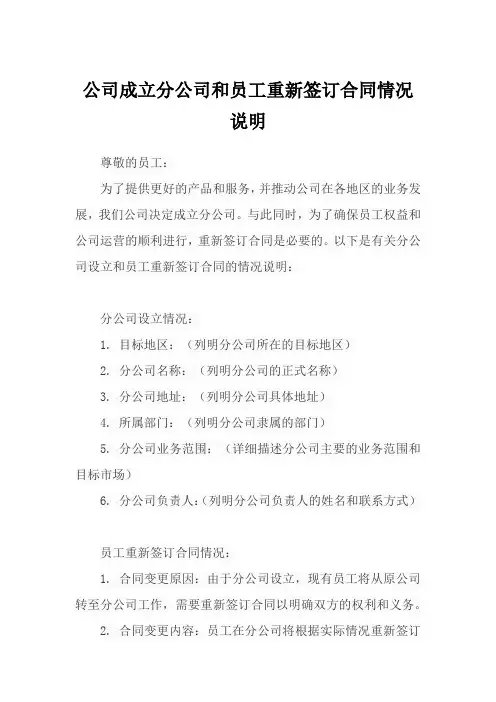 公司成立分公司和员工重新签订合同情况说明

尊敬的员工：

为了提供更好的产品和服务，并推动公司在各地区的业务发展，我们公司决定成立分公司。与此同时，为了确保员工权益和公司运营的顺利进行，重新签订合同是必要的。以下是有关分公司设立和员工重新签订合同的情况说明：

分公司设立情况：

1. 目标地区：（列明分公司所在的目标地区）

2. 分公司名称：（列明分公司的正式名称）

3. 分公司地址：（列明分公司具体地址）

4. 所属部门：（列明分公司隶属的部门）

5. 分公司业务范围：（详细描述分公司主要的业务范围和目标市场）

6. 分公司负责人：（列明分公司负责人的姓名和联系方式）

员工重新签订合同情况：

1. 合同变更原因：由于分公司设立，现有员工将从原公司转至分公司工作，需要重新签订合同以明确双方的权利和义务。

2. 合同变更内容：员工在分公司将根据实际情况重新签订